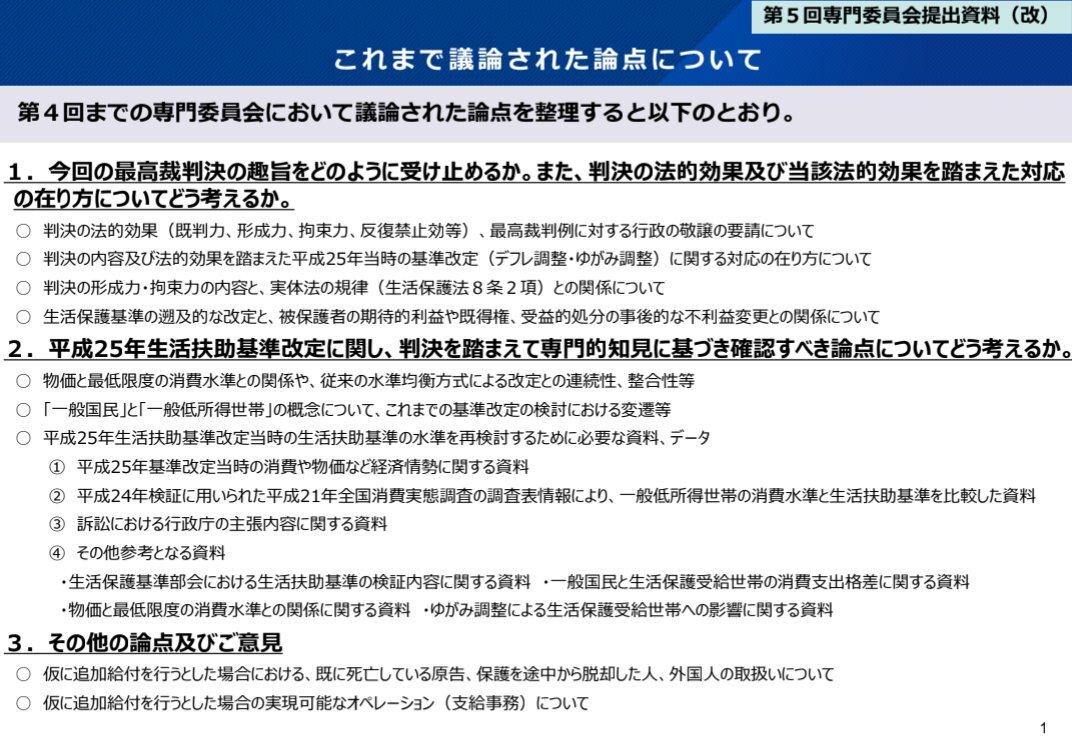 第５回専門委員会提出資料（改）

これまで議論された論点について

第４回までの専門委員会において議論された論点を整理すると以下のとおり。

１．今回の最高裁判決の趣旨をどのように受け止めるか。また、判決の法的効果及び当該法的効果を踏まえた対応の在り方についてどう考えるか。

○ 判決の法的効果（既判力、形成力、拘束力、反復禁止効等）、最高裁判例に対する行政の敬譲の要請について

○ 判決の内容及び法的効果を踏まえた平成25年当時の基準改定（デフレ調整・ゆがみ調整）に関する対応の在り方について

○ 判決の形成力・拘束力の内容と、実体法の規律（生活保護法８条２項）との関係について

○ 生活保護基準の遡及的な改定と、被保護者の期待的利益や既得権、受益的処分の事後的な不利益変更との関係について

２．平成25年生活扶助基準改定に関し、判決を踏まえて専門的知見に基づき確認すべき論点についてどう考えるか。

○ 物価と最低限度の消費水準との関係や、従来の水準均衡方式による改定との連続性、整合性等

○ 「一般国民」と「一般低所得世帯」の概念について、これまでの基準改定の検討における変遷等

○ 平成25年生活扶助基準改定当時の生活扶助基準の水準を再検討するために必要な資料、データ

① 平成25年基準改定当時の消費や物価など経済情勢に関する資料

② 平成24年検証に用いられた平成21年全国消費実態調査の調査表情報により、一般低所得世帯の消費水準と生活扶助基準を比較した資料

③ 訴訟における行政庁の主張内容に関する資料

④ その他参考となる資料

・生活保護基準部会における生活扶助基準の検証内容に関する資料 ・一般国民と生活保護受給世帯の消費支出格差に関する資料

・物価と最低限度の消費水準との関係に関する資料 ・ゆがみ調整による生活保護受給世帯への影響に関する資料

３．その他の論点及びご意見

○ 仮に追加給付を行うとした場合における、既に死亡している原告、保護を途中から脱却した人、外国人の取扱いについて

○ 仮に追加給付を行うとした場合の実現可能なオペレーション（支給事務）について

1